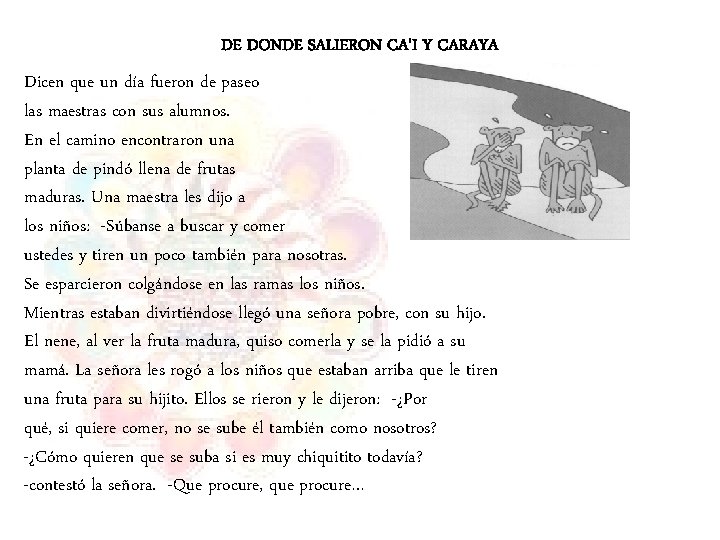 DE DONDE SALIERON CA'I Y CARAYA

Dicen que un día fueron de paseo las maestras con sus alumnos. En el camino encontraron una planta de pindó llena de frutas maduras. Una maestra les dijo a los niños: -Súbanse a buscar y comer ustedes y tiren un poco también para nosotras. Se esparcieron colgándose en las ramas los niños. Mientras estaban divirtiéndose llegó una señora pobre, con su hijo. El nene, al ver la fruta madura, quiso comerla y se la pidió a su mamá. La señora les rogó a los niños que estaban arriba que le tiren una fruta para su hijito. Ellos se rieron y le dijeron: -¿Por qué, si quiere comer, no se sube él también como nosotros? -¿Cómo quieren que se suba si es muy chiquitito todavía? -contestó la señora. -Que procure, que procure...